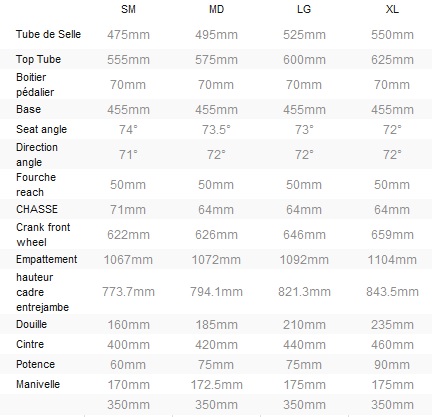 |  | SM | MD | LG | XL |
|---|---|---|---|---|
| Tube de Selle | 475mm | 495mm | 525mm | 550mm |
| Top Tube | 555mm | 575mm | 600mm | 625mm |
| Boitier pédalier | 70mm | 70mm | 70mm | 70mm |
| Base | 455mm | 455mm | 455mm | 455mm |
| Seat angle | 74° | 73.5° | 73° | 72° |
| Direction angle | 71° | 72° | 72° | 72° |
| Fourche reach | 50mm | 50mm | 50mm | 50mm |
| CHASSE | 71mm | 64mm | 64mm | 64mm |
| Crank front wheel | 622mm | 626mm | 646mm | 659mm |
| Empattement | 1067mm | 1072mm | 1092mm | 1104mm |
| hauteur cadre entrejambe | 773.7mm | 794.1mm | 821.3mm | 843.5mm |
| Douille | 160mm | 185mm | 210mm | 235mm |
| Cintre | 400mm | 420mm | 440mm | 460mm |
| Potence | 60mm | 75mm | 75mm | 90mm |
| Manivelle | 170mm | 172.5mm | 175mm | 175mm |
|  | 350mm | 350mm | 350mm | 350mm |